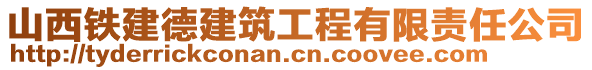 山西铁建德建筑工程有限责任公司
http://tyderrickconan.cn.coovee.com